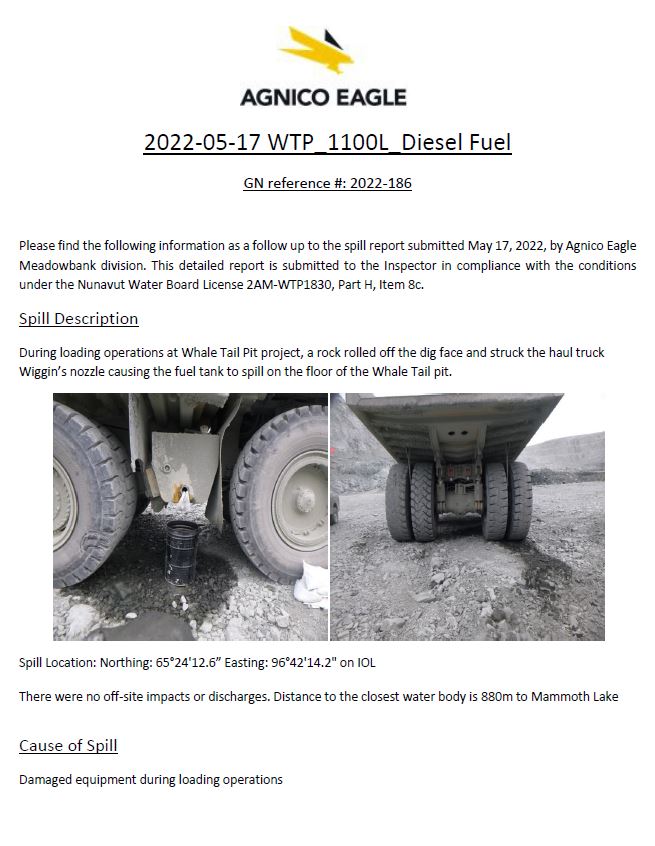 AGNICO EAGLE

2022-05-17 WTP_1100L_Diesel Fuel

GN reference #: 2022-186

Please find the following information as a follow up to the spill report submitted May 17, 2022, by Agnico Eagle Meadowbank division. This detailed report is submitted to the Inspector in compliance with the conditions under the Nunavut Water Board License 2AM-WTP1830, Part H, Item 8c.

Spill Description

During loading operations at Whale Tail Pit project, a rock rolled off the dig face and struck the haul truck Wiggin's nozzle causing the fuel tank to spill on the floor of the Whale Tail pit.

Spill Location: Northing: 65°24'12.6" Easting: 96°42'14.2" on IOL

There were no off-site impacts or discharges. Distance to the closest water body is 880m to Mammoth Lake

Cause of Spill

Damaged equipment during loading operations